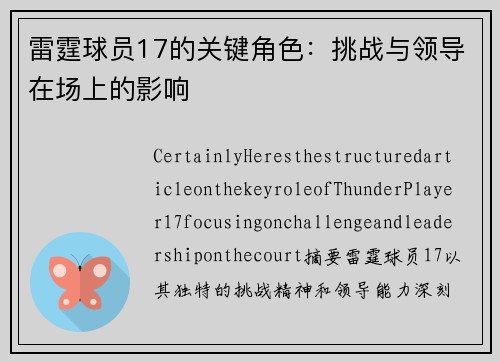 雷霆球员17的关键角色：挑战与领导在场上的影响

CertainlyHeresthestructuredarticleonthekeyroleofThunderPlayer17focusingonchallengeandleadershiponthecourt摘要雷霆球员17以其独特的挑战精神和领导能力深刻